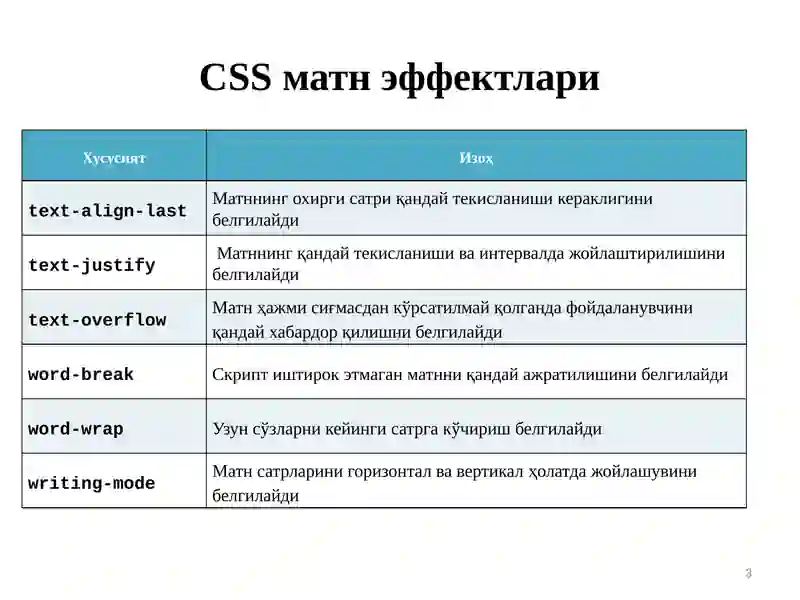 CSS матн эффектлари

| Хусусият | Изоҳ |
|---|---|
| text-align-last | Матннинг охирги сатри қандай текисланиши кераклигини белгилайди |
| text-justify | Матннинг қандай текисланиши ва интервалда жойлаштирилишини белгилайди |
| text-overflow | Матн ҳажми сиғмасдан кўрсатилмай қолганда фойдаланувчини қандай хабардор қилишни белгилайди |
| word-break | Скрипт иштирок этмаган матнни қандай ажратилишини белгилайди |
| word-wrap | Узун сўзларни кейинги сатрга кўчириш белгилайди |
| writing-mode | Матн сатрларини горизонтал ва вертикал ҳолатда жойлашувини белгилайди |

3